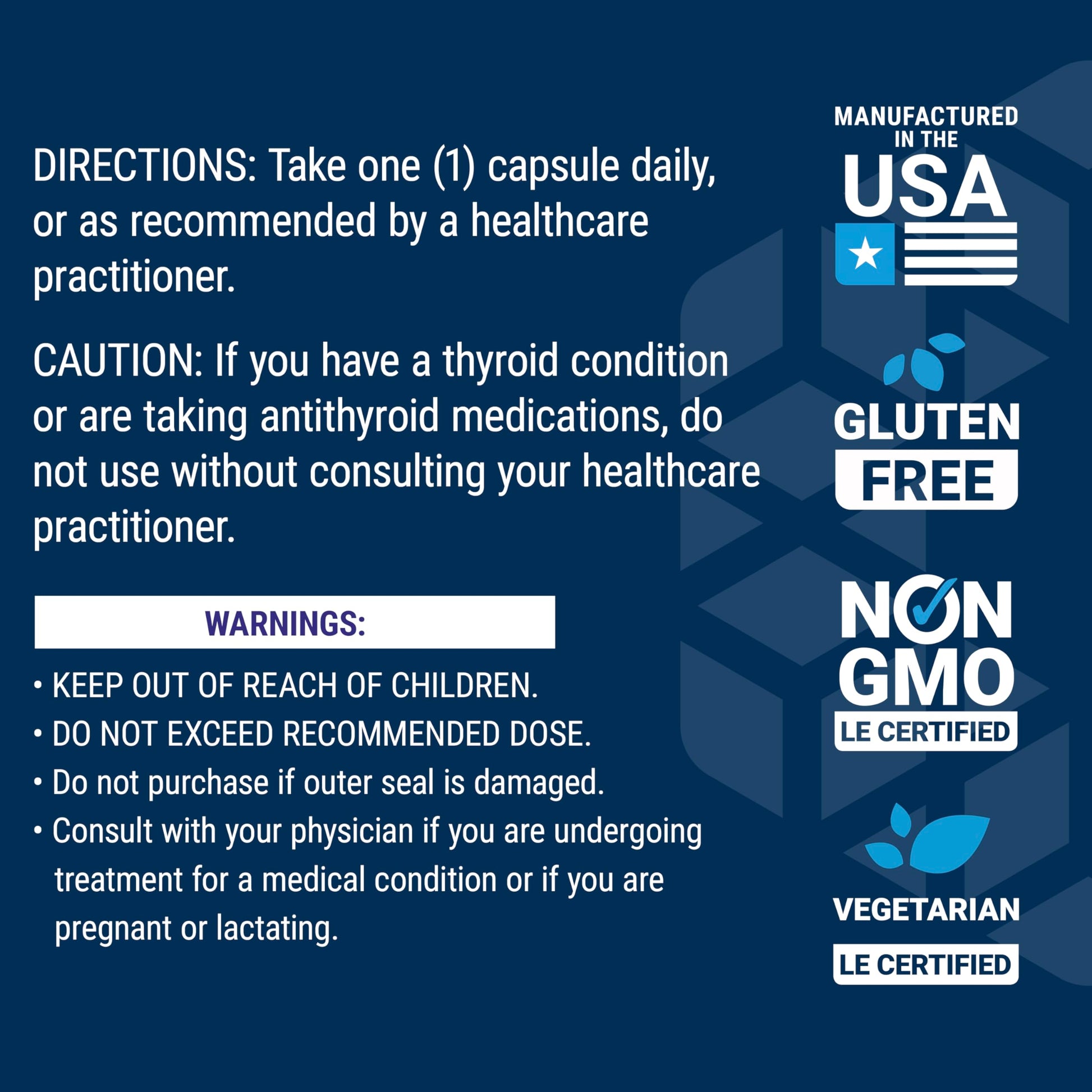 DIRECTIONS: Take one (1) capsule daily, or as recommended by a healthcare practitioner.

CAUTION: If you have a thyroid condition or are taking antithyroid medications, do not use without consulting your healthcare practitioner.

WARNINGS:

• KEEP OUT OF REACH OF CHILDREN.
• DO NOT EXCEED RECOMMENDED DOSE.
• Do not purchase if outer seal is damaged.
• Consult with your physician if you are undergoing treatment for a medical condition or if you are pregnant or lactating.

MANUFACTURED IN THE USA

GLUTEN FREE

NON GMO LE CERTIFIED

VEGETARIAN LE CERTIFIED